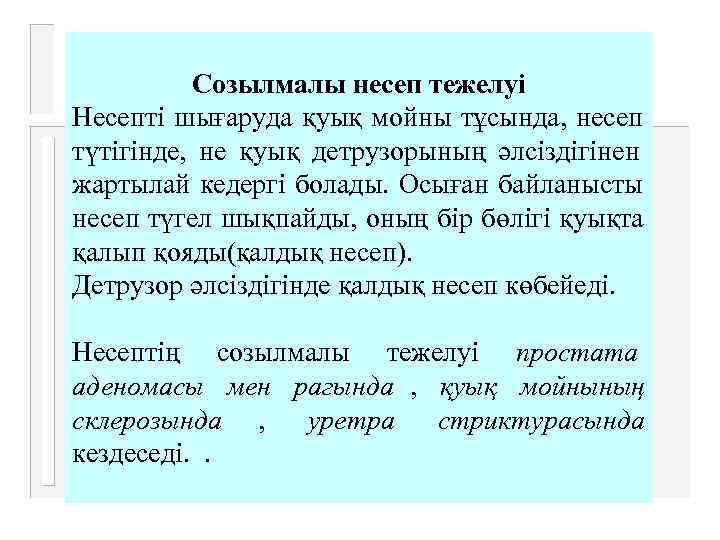 Созылмалы несеп тежелуі

Несепті шығаруда қуық мойны тұсында, несеп түтігінде, не қуық детрузорының әлсіздігінен жартылай кедергі болады. Осыған байланысты несеп түгел шықпайды, оның бір бөлігі қуықта қалып қояды(қалдық несеп).
Детрузор әлсіздігінде қалдық несеп көбейеді.

Несептің созылмалы тежелуі простата аденомасы мен рагында , қуық мойнының склерозында , уретра стриктурасында кездеседі. .